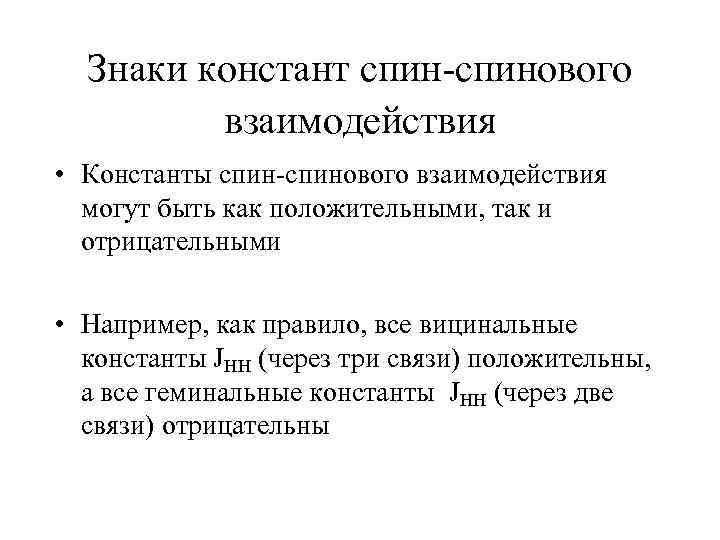 Знаки констант спин-спинового взаимодействия

• Константы спин-спинового взаимодействия могут быть как положительными, так и отрицательными

• Например, как правило, все вицинальные константы $J_{HH}$ (через три связи) положительны, а все геминальные константы $J_{HH}$ (через две связи) отрицательны